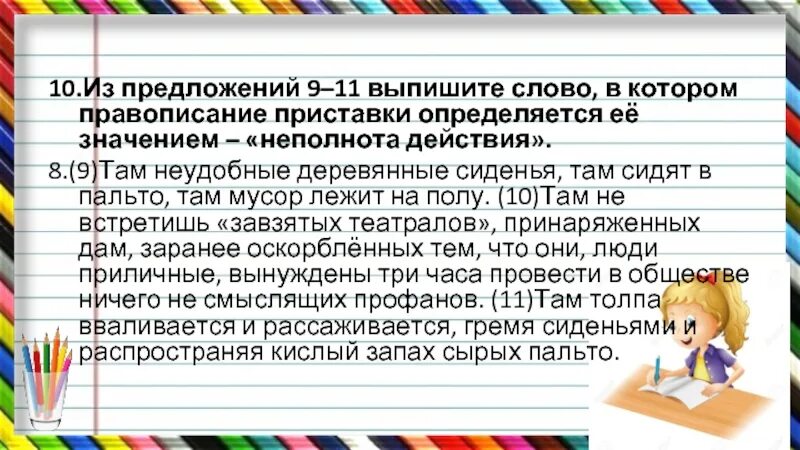 10.Из предложений 9–11 выпишите слово, в котором правописание приставки определяется её значением – «неполнота действия».

8.(9)Там неудобные деревянные сиденья, там сидят в пальто, там мусор лежит на полу. (10)Там не встретишь «завзятых театралов», принаряженных дам, заранее оскорблённых тем, что они, люди приличные, вынуждены три часа провести в обществе ничего не смыслящих профанов. (11)Там толпа вваливается и рассаживается, гремя сиденьями и распространяя кислый запах сырых пальто.